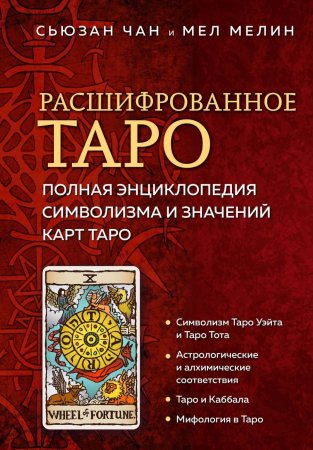 СЬЮЗАН ЧАН и МЕЛ МЕЛИН

РАСШИФРОВАННОЕ ТАРО

ПОЛНАЯ ЭНЦИКЛОПЕДИЯ СИМВОЛИЗМА И ЗНАЧЕНИЙ КАРТ ТАРО

X

T A R O

WHEEL of FORTUNE.

• Символизм Таро Уэйта и Таро Тота

• Астрологические и алхимические соответствия

• Таро и Каббала

• Мифология в Таро